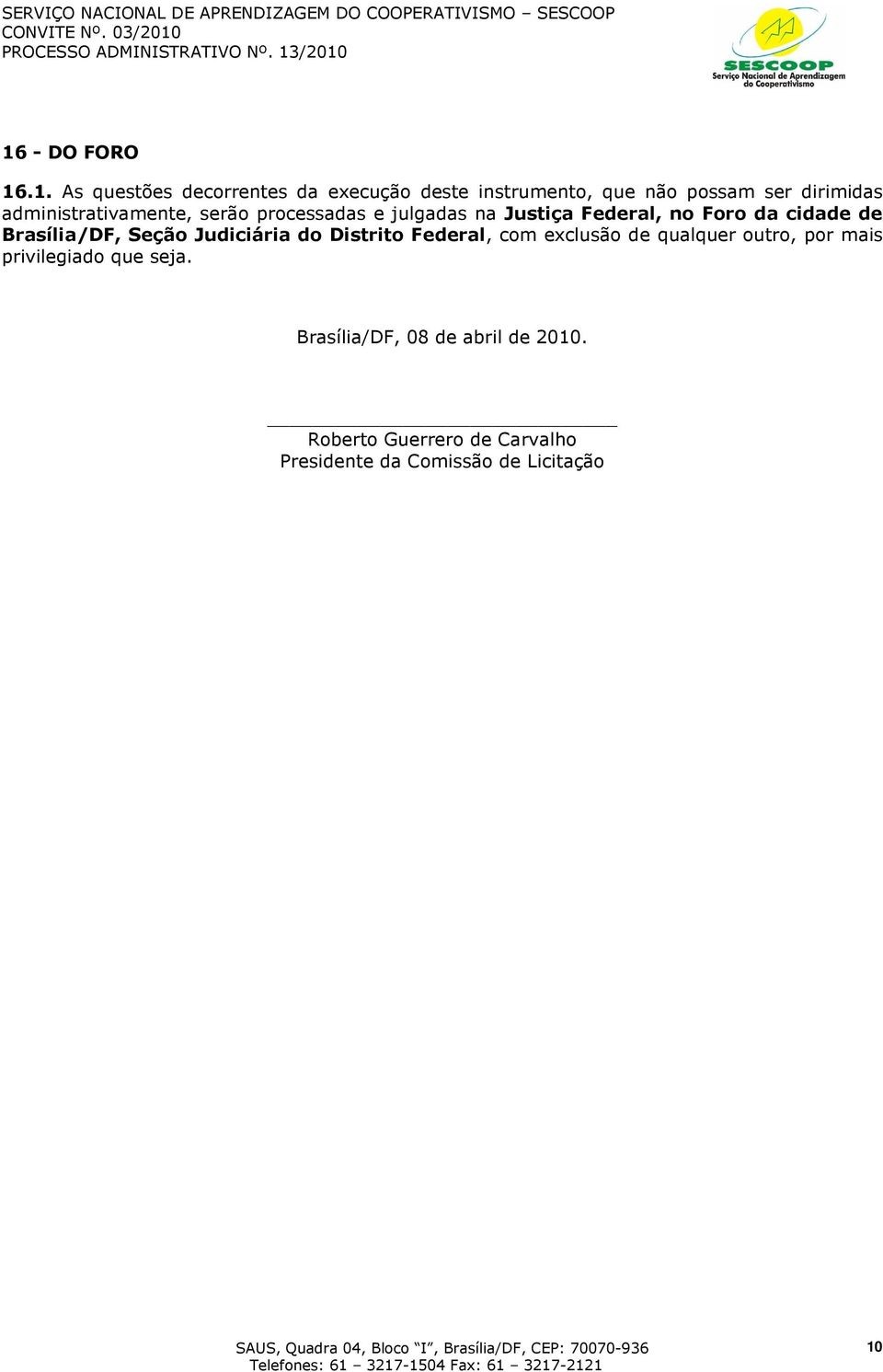 SERVIÇO NACIONAL DE APRENDIZAGEM DO COOPERATIVISMO – SESCOOP
CONVITE Nº. 03/2010
PROCESSO ADMINISTRATIVO Nº. 13/2010

SESCOOP
Serviço Nacional de Aprendizagem do Cooperativismo

16 - DO FORO

16.1. As questões decorrentes da execução deste instrumento, que não possam ser dirimidas administrativamente, serão processadas e julgadas na Justiça Federal, no Foro da cidade de Brasília/DF, Seção Judiciária do Distrito Federal, com exclusão de qualquer outro, por mais privilegiado que seja.

Brasília/DF, 08 de abril de 2010.

Roberto Guerrero de Carvalho
Presidente da Comissão de Licitação

SAUS, Quadra 04, Bloco "I", Brasília/DF, CEP: 70070-936
Telefones: 61 – 3217-1504 Fax: 61 – 3217-2121

10